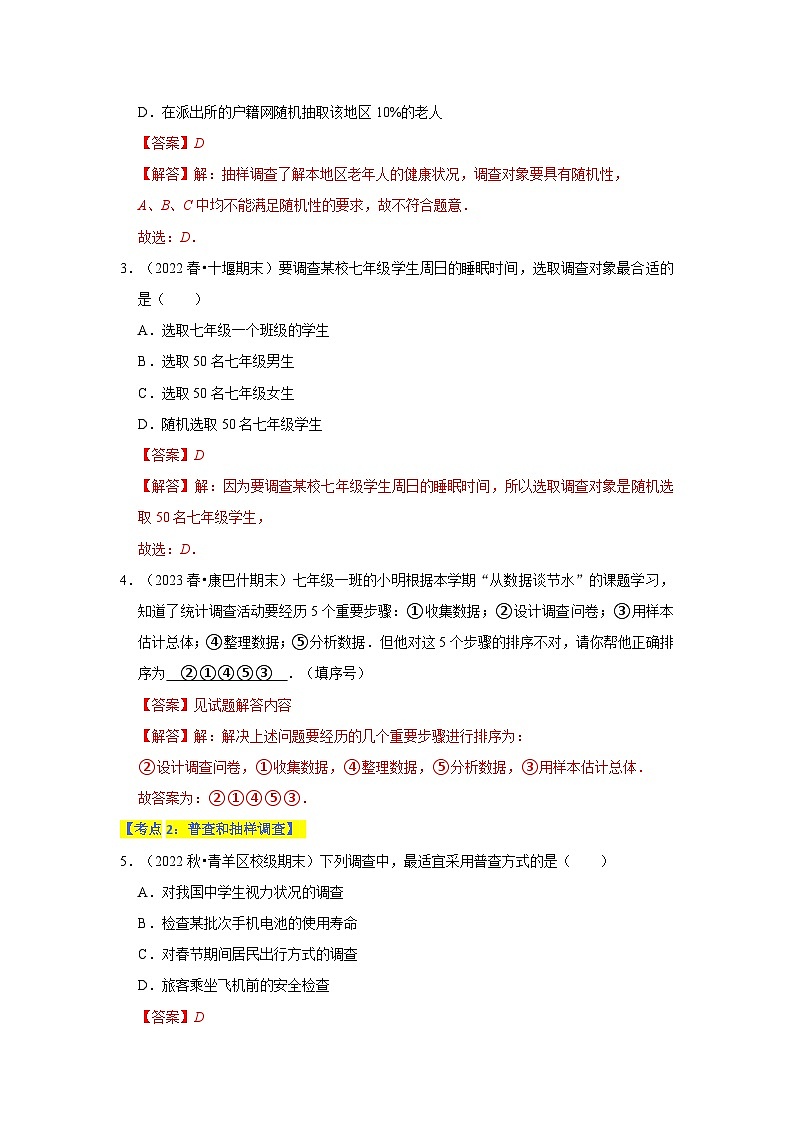 D．在派出所的户籍网随机抽取该地区 10%的老人

【答案】D

【解答】解：抽样调查了解本地区老年人的健康状况，调查对象要具有随机性，

A、B、C 中均不能满足随机性的要求，故不符合题意．

故选：D．

3．（2022 春•十堰期末）要调查某校七年级学生周日的睡眠时间，选取调查对象最合适的是（　　）

A．选取七年级一个班级的学生

B．选取 50 名七年级男生

C．选取 50 名七年级女生

D．随机选取 50 名七年级学生

【答案】D

【解答】解：因为要调查某校七年级学生周日的睡眠时间，所以选取调查对象是随机选取 50 名七年级学生，

故选：D．

4．（2023 春•康巴什期末）七年级一班的小明根据本学期“从数据谈节水”的课题学习，知道了统计调查活动要经历 5 个重要步骤：①收集数据；②设计调查问卷；③用样本估计总体；④整理数据；⑤分析数据．但他对这 5 个步骤的排序不对，请你帮他正确排序为 ②①④⑤③ ．（填序号）

【答案】见试题解答内容

【解答】解：解决上述问题要经历的几个重要步骤进行排序为：

②设计调查问卷，①收集数据，④整理数据，⑤分析数据，③用样本估计总体．

故答案为：②①④⑤③．

【考点 2：普查和抽样调查】

5．（2022 秋•青羊区校级期末）下列调查中，最适宜采用普查方式的是（　　）

A．对我国中学生视力状况的调查

B．检查某批次手机电池的使用寿命

C．对春节期间居民出行方式的调查

D．旅客乘坐飞机前的安全检查

【答案】D